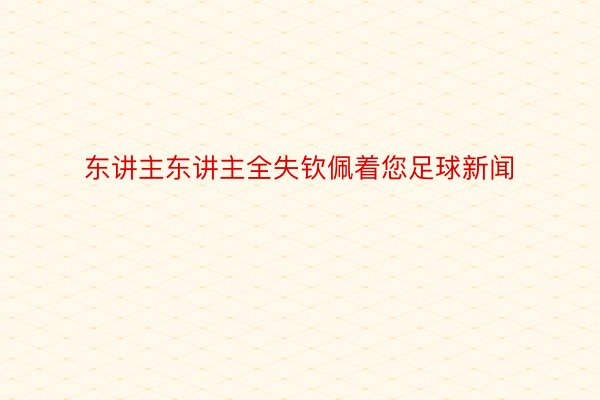 东讲主东讲主全失钦佩着您足球新闻